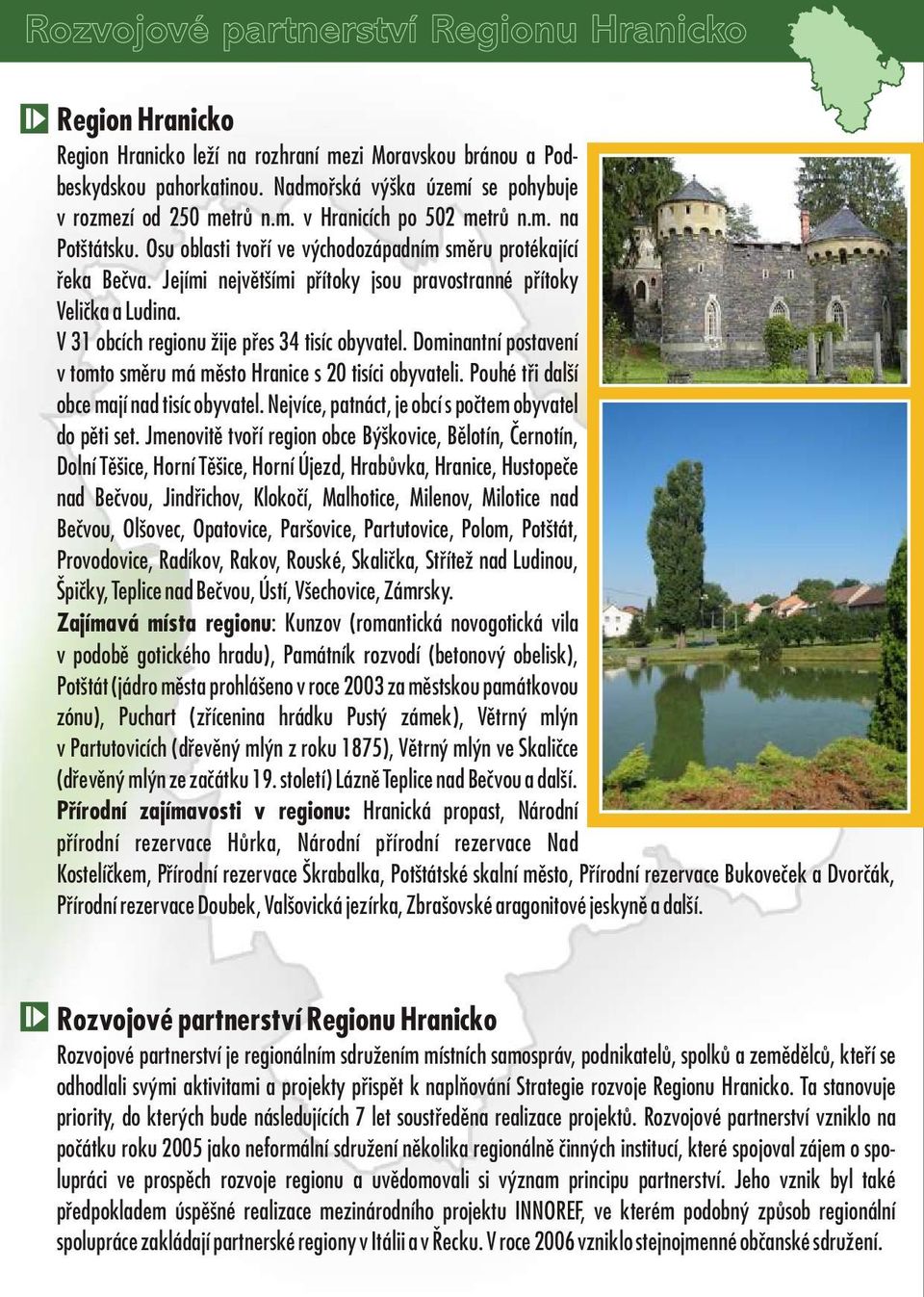 Rozvojové partnerství Regionu Hranicko

Region Hranicko

Region Hranicko leží na rozhraní mezi Moravskou bránou a Podbeskydskou pahorkatinou. Nadmořská výška území se pohybuje v rozmezí od 250 metrů n.m. v Hranicích po 502 metrů n.m. na Potštátsku. Osu oblasti tvoří ve východozápadním směru protékající řeka Bečva. Jejími největšími přítoky jsou pravostranné přítoky Velička a Ludina.

V 31 obcích regionu žije přes 34 tisíc obyvatel. Dominantní postavení v tomto směru má město Hranice s 20 tisíci obyvateli. Pouhé tři další obce mají nad tisíc obyvatel. Nejvíce, patnáct, je obcí s počtem obyvatel do pěti set. Jmenovitě tvoří region obce Býškovice, Bělotín, Černotín, Dolní Těšice, Horní Těšice, Horní Újezd, Hrabůvka, Hranice, Hustopeče nad Bečvou, Jindřichov, Klokočí, Malhotice, Milenov, Milotice nad Bečvou, Olšovec, Opatovice, Paršovice, Partutovice, Polom, Potštát, Provodovice, Radíkov, Rakov, Rouské, Skalička, Střítež nad Ludinou, Špičky, Teplice nad Bečvou, Ústí, Všechovice, Zámrsky.

Zajímavá místa regionu: Kunzov (romantická novogotická vila v podobě gotického hradu), Památník rozvodí (betonový obelisk), Potštát (jádro města prohlášeno v roce 2003 za městskou památkovou zónu), Puchart (zřícenina hrádku Pustý zámek), Větrný mlýn v Partutovicích (dřevěný mlýn z roku 1875), Větrný mlýn ve Skaličce (dřevěný mlýn ze začátku 19. století) Lázně Teplice nad Bečvou a další.

Přírodní zajímavosti v regionu: Hranická propast, Národní přírodní rezervace Hůrka, Národní přírodní rezervace Nad Kostelíčkem, Přírodní rezervace Škrabalka, Potštátské skalní město, Přírodní rezervace Bukoveček a Dvorčák, Přírodní rezervace Doubek, Valšovická jezírka, Zbrašovské aragonitové jeskyně a další.

Rozvojové partnerství Regionu Hranicko

Rozvojové partnerství je regionálním sdružením místních samospráv, podnikatelů, spolků a zemědělců, kteří se odhodlali svými aktivitami a projekty přispět k naplňování Strategie rozvoje Regionu Hranicko. Ta stanovuje priority, do kterých bude následujících 7 let soustředěna realizace projektů. Rozvojové partnerství vzniklo na počátku roku 2005 jako neformální sdružení několika regionálně činných institucí, které spojoval zájem o spolupráci ve prospěch rozvoje regionu a uvědomovali si význam principu partnerství. Jeho vznik byl také předpokladem úspěšné realizace mezinárodního projektu INNOREF, ve kterém podobný způsob regionální spolupráce zakládají partnerské regiony v Itálii a v Řecku. V roce 2006 vzniklo stejnojmenné občanské sdružení.